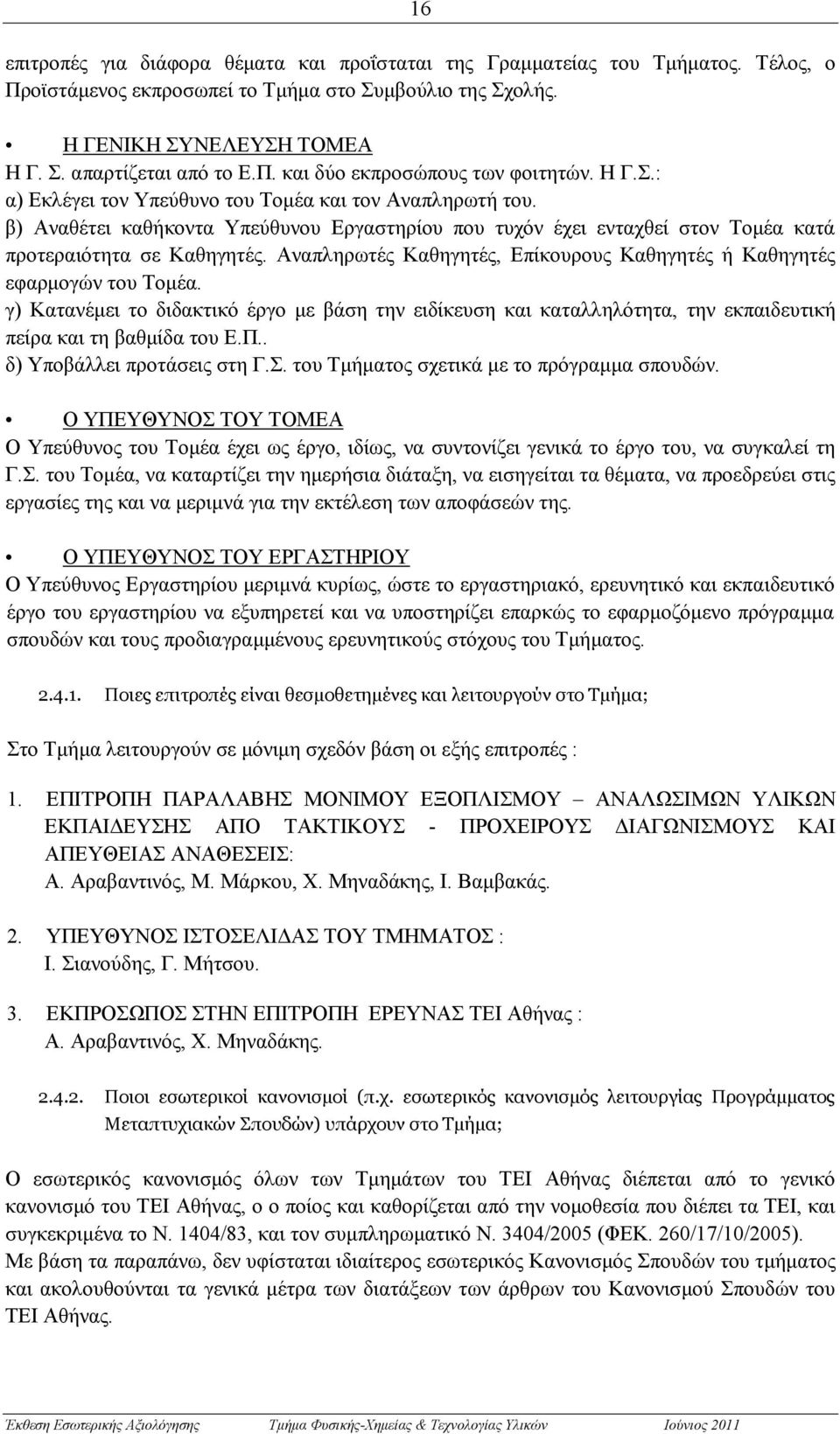 16

επιτροπές για διάφορα θέματα και προΐσταται της Γραμματείας του Τμήματος. Τέλος, ο Προϊστάμενος εκπροσωπεί το Τμήμα στο Συμβούλιο της Σχολής.

• Η ΓΕΝΙΚΗ ΣΥΝΕΛΕΥΣΗ ΤΟΜΕΑ
Η Γ. Σ. απαρτίζεται από το Ε.Π. και δύο εκπροσώπους των φοιτητών. Η Γ.Σ.:
α) Εκλέγει τον Υπεύθυνο του Τομέα και τον Αναπληρωτή του.
β) Αναθέτει καθήκοντα Υπεύθυνου Εργαστηρίου που τυχόν έχει ενταχθεί στον Τομέα κατά προτεραιότητα σε Καθηγητές. Αναπληρωτές Καθηγητές, Επίκουρους Καθηγητές ή Καθηγητές εφαρμογών του Τομέα.
γ) Κατανέμει το διδακτικό έργο με βάση την ειδίκευση και καταλληλότητα, την εκπαιδευτική πείρα και τη βαθμίδα του Ε.Π..
δ) Υποβάλλει προτάσεις στη Γ.Σ. του Τμήματος σχετικά με το πρόγραμμα σπουδών.

• Ο ΥΠΕΥΘΥΝΟΣ ΤΟΥ ΤΟΜΕΑ
Ο Υπεύθυνος του Τομέα έχει ως έργο, ιδίως, να συντονίζει γενικά το έργο του, να συγκαλεί τη Γ.Σ. του Τομέα, να καταρτίζει την ημερήσια διάταξη, να εισηγείται τα θέματα, να προεδρεύει στις εργασίες της και να μεριμνά για την εκτέλεση των αποφάσεών της.

• Ο ΥΠΕΥΘΥΝΟΣ ΤΟΥ ΕΡΓΑΣΤΗΡΙΟΥ
Ο Υπεύθυνος Εργαστηρίου μεριμνά κυρίως, ώστε το εργαστηριακό, ερευνητικό και εκπαιδευτικό έργο του εργαστηρίου να εξυπηρετεί και να υποστηρίζει επαρκώς το εφαρμοζόμενο πρόγραμμα σπουδών και τους προδιαγραμμένους ερευνητικούς στόχους του Τμήματος.

2.4.1. Ποιες επιτροπές είναι θεσμοθετημένες και λειτουργούν στο Τμήμα;

Στο Τμήμα λειτουργούν σε μόνιμη σχεδόν βάση οι εξής επιτροπές :

1. ΕΠΙΤΡΟΠΗ ΠΑΡΑΛΑΒΗΣ ΜΟΝΙΜΟΥ ΕΞΟΠΛΙΣΜΟΥ – ΑΝΑΛΩΣΙΜΩΝ ΥΛΙΚΩΝ ΕΚΠΑΙΔΕΥΣΗΣ ΑΠΟ ΤΑΚΤΙΚΟΥΣ - ΠΡΟΧΕΙΡΟΥΣ ΔΙΑΓΩΝΙΣΜΟΥΣ ΚΑΙ ΑΠΕΥΘΕΙΑΣ ΑΝΑΘΕΣΕΙΣ:
Α. Αραβαντινός, Μ. Μάρκου, Χ. Μηναδάκης, Ι. Βαμβακάς.

2. ΥΠΕΥΘΥΝΟΣ ΙΣΤΟΣΕΛΙΔΑΣ ΤΟΥ ΤΜΗΜΑΤΟΣ :
Ι. Σιανούδης, Γ. Μήτσου.

3. ΕΚΠΡΟΣΩΠΟΣ ΣΤΗΝ ΕΠΙΤΡΟΠΗ ΕΡΕΥΝΑΣ ΤΕΙ Αθήνας :
Α. Αραβαντινός, Χ. Μηναδάκης.

2.4.2. Ποιοι εσωτερικοί κανονισμοί (π.χ. εσωτερικός κανονισμός λειτουργίας Προγράμματος Μεταπτυχιακών Σπουδών) υπάρχουν στο Τμήμα;

Ο εσωτερικός κανονισμός όλων των Τμημάτων του ΤΕΙ Αθήνας διέπεται από το γενικό κανονισμό του ΤΕΙ Αθήνας, ο ο ποίος και καθορίζεται από την νομοθεσία που διέπει τα ΤΕΙ, και συγκεκριμένα το Ν. 1404/83, και τον συμπληρωματικό Ν. 3404/2005 (ΦΕΚ. 260/17/10/2005).
Με βάση τα παραπάνω, δεν υφίσταται ιδιαίτερος εσωτερικός Κανονισμός Σπουδών του τμήματος και ακολουθούνται τα γενικά μέτρα των διατάξεων των άρθρων του Κανονισμού Σπουδών του ΤΕΙ Αθήνας.

Έκθεση Εσωτερικής Αξιολόγησης Τμήμα Φυσικής-Χημείας & Τεχνολογίας Υλικών Ιούνιος 2011